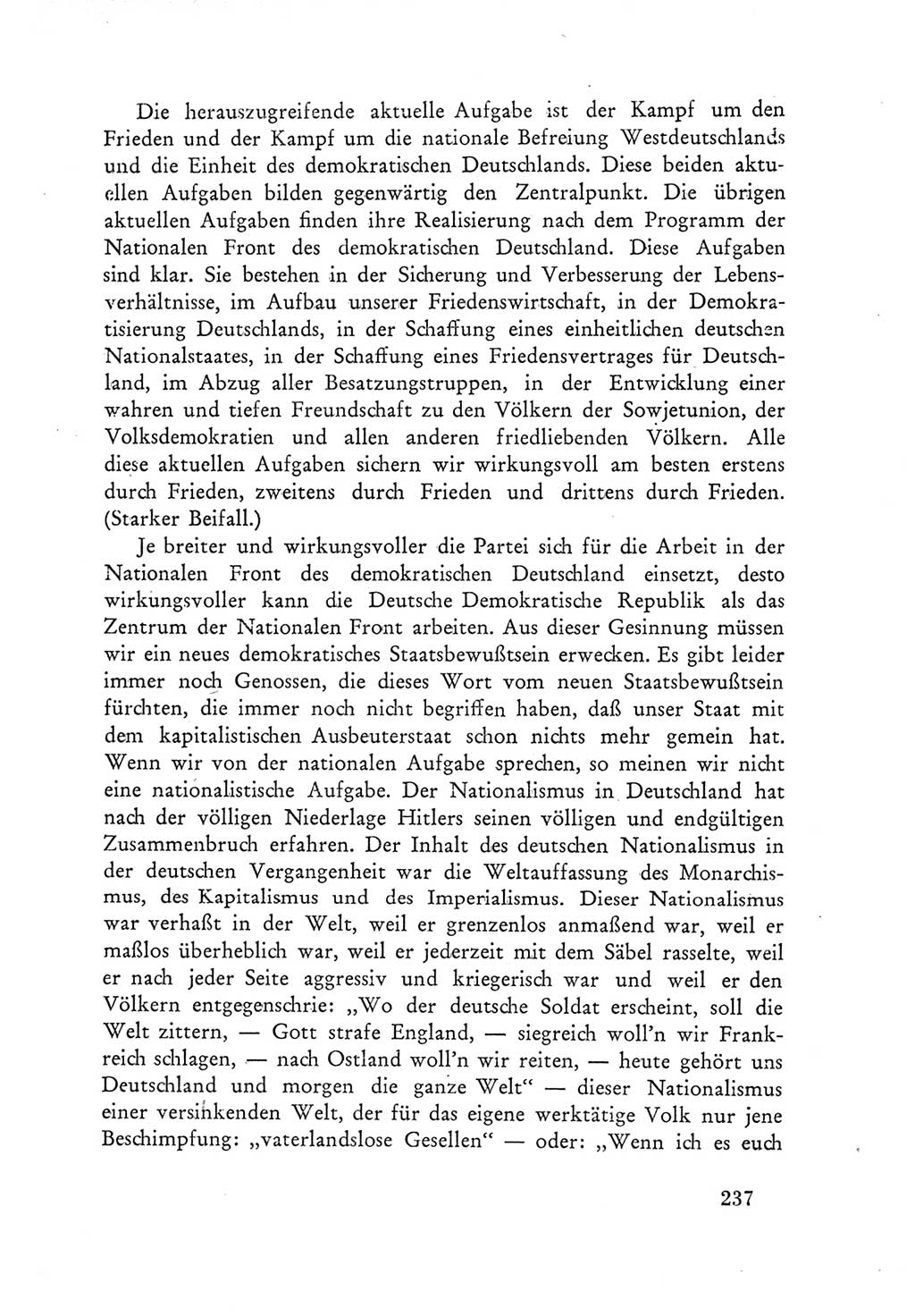 Die herauszugreifende aktuelle Aufgabe ist der Kampf um den Frieden und der Kampf um die nationale Befreiung Westdeutschlands und die Einheit des demokratischen Deutschlands. Diese beiden aktuellen Aufgaben bilden gegenwärtig den Zentralpunkt. Die übrigen aktuellen Aufgaben finden ihre Realisierung nach dem Programm der Nationalen Front des demokratischen Deutschland. Diese Aufgaben sind klar. Sie bestehen in der Sicherung und Verbesserung der Lebensverhältnisse, im Aufbau unserer Friedenswirtschaft, in der Demokratisierung Deutschlands, in der Schaffung eines einheitlichen deutschen Nationalstaates, in der Schaffung eines Friedensvertrages für Deutschland, im Abzug aller Besatzungstruppen, in der Entwicklung einer wahren und tiefen Freundschaft zu den Völkern der Sowjetunion, der Volksdemokratien und allen anderen friedliebenden Völkern. Alle diese aktuellen Aufgaben sichern wir wirkungsvoll am besten erstens durch Frieden, zweitens durch Frieden und drittens durch Frieden. (Starker Beifall.)

Je breiter und wirkungsvoller die Partei sich für die Arbeit in der Nationalen Front des demokratischen Deutschland einsetzt, desto wirkungsvoller kann die Deutsche Demokratische Republik als das Zentrum der Nationalen Front arbeiten. Aus dieser Gesinnung müssen wir ein neues demokratisches Staatsbewußtsein erwecken. Es gibt leider immer noch Genossen, die dieses Wort vom neuen Staatsbewußtsein fürchten, die immer noch nicht begriffen haben, daß unser Staat mit dem kapitalistischen Ausbeuterstaat schon nichts mehr gemein hat. Wenn wir von der nationalen Aufgabe sprechen, so meinen wir nicht eine nationalistische Aufgabe. Der Nationalismus in Deutschland hat nach der völligen Niederlage Hitlers seinen völligen und endgültigen Zusammenbruch erfahren. Der Inhalt des deutschen Nationalismus in der deutschen Vergangenheit war die Weltauffassung des Monarchismus, des Kapitalismus und des Imperialismus. Dieser Nationalismus war verhaßt in der Welt, weil er grenzenlos anmaßend war, weil er maßlos überheblich war, weil er jederzeit mit dem Säbel rasselte, weil er nach jeder Seite aggressiv und kriegerisch war und weil er den Völkern entgegenschrie: „Wo der deutsche Soldat erscheint, soll die Welt zittern, — Gott strafe England, — siegreich woll'n wir Frankreich schlagen, — nach Ostland woll'n wir reiten, — heute gehört uns Deutschland und morgen die ganze Welt" — dieser Nationalismus einer versinkenden Welt, der für das eigene werktätige Volk nur jene Beschimpfung: „vaterlandslose Gesellen" — oder: „Wenn ich es euch

237